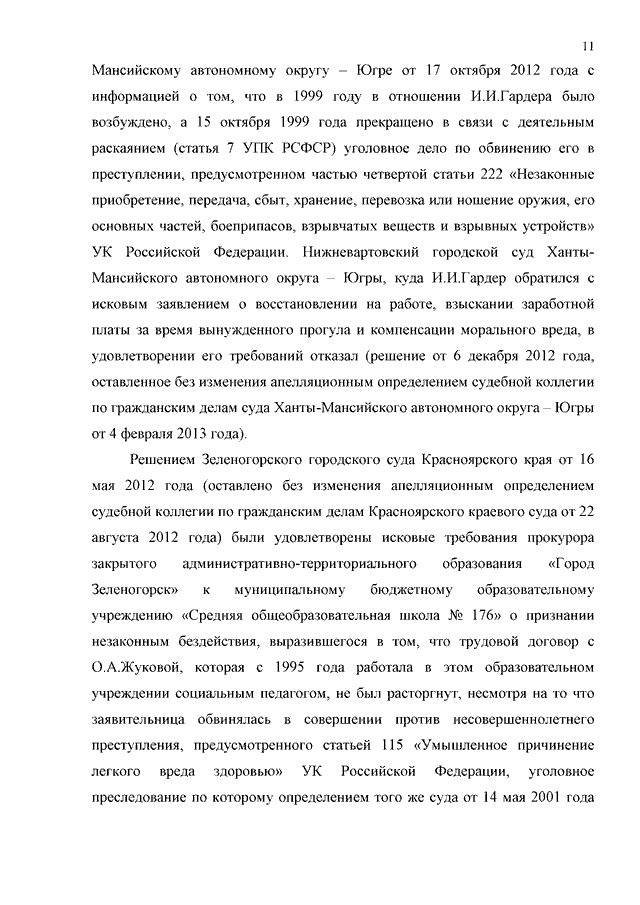 11

Мансийскому автономному округу – Югре от 17 октября 2012 года с информацией о том, что в 1999 году в отношении И.И.Гардера было возбуждено, а 15 октября 1999 года прекращено в связи с деятельным раскаянием (статья 7 УПК РСФСР) уголовное дело по обвинению его в преступлении, предусмотренном частью четвертой статьи 222 «Незаконные приобретение, передача, сбыт, хранение, перевозка или ношение оружия, его основных частей, боеприпасов, взрывчатых веществ и взрывных устройств» УК Российской Федерации. Нижневартовский городской суд Ханты-Мансийского автономного округа – Югры, куда И.И.Гардер обратился с исковым заявлением о восстановлении на работе, взыскании заработной платы за время вынужденного прогула и компенсации морального вреда, в удовлетворении его требований отказал (решение от 6 декабря 2012 года, оставленное без изменения апелляционным определением судебной коллегии по гражданским делам суда Ханты-Мансийского автономного округа – Югры от 4 февраля 2013 года).

Решением Зеленогорского городского суда Красноярского края от 16 мая 2012 года (оставлено без изменения апелляционным определением судебной коллегии по гражданским делам Красноярского краевого суда от 22 августа 2012 года) были удовлетворены исковые требования прокурора закрытого административно-территориального образования «Город Зеленогорск» к муниципальному бюджетному образовательному учреждению «Средняя общеобразовательная школа № 176» о признании незаконным бездействия, выразившегося в том, что трудовой договор с О.А.Жуковой, которая с 1995 года работала в этом образовательном учреждении социальным педагогом, не был расторгнут, несмотря на то что заявительница обвинялась в совершении против несовершеннолетнего преступления, предусмотренного статьей 115 «Умышленное причинение легкого вреда здоровью» УК Российской Федерации, уголовное преследование по которому определением того же суда от 14 мая 2001 года